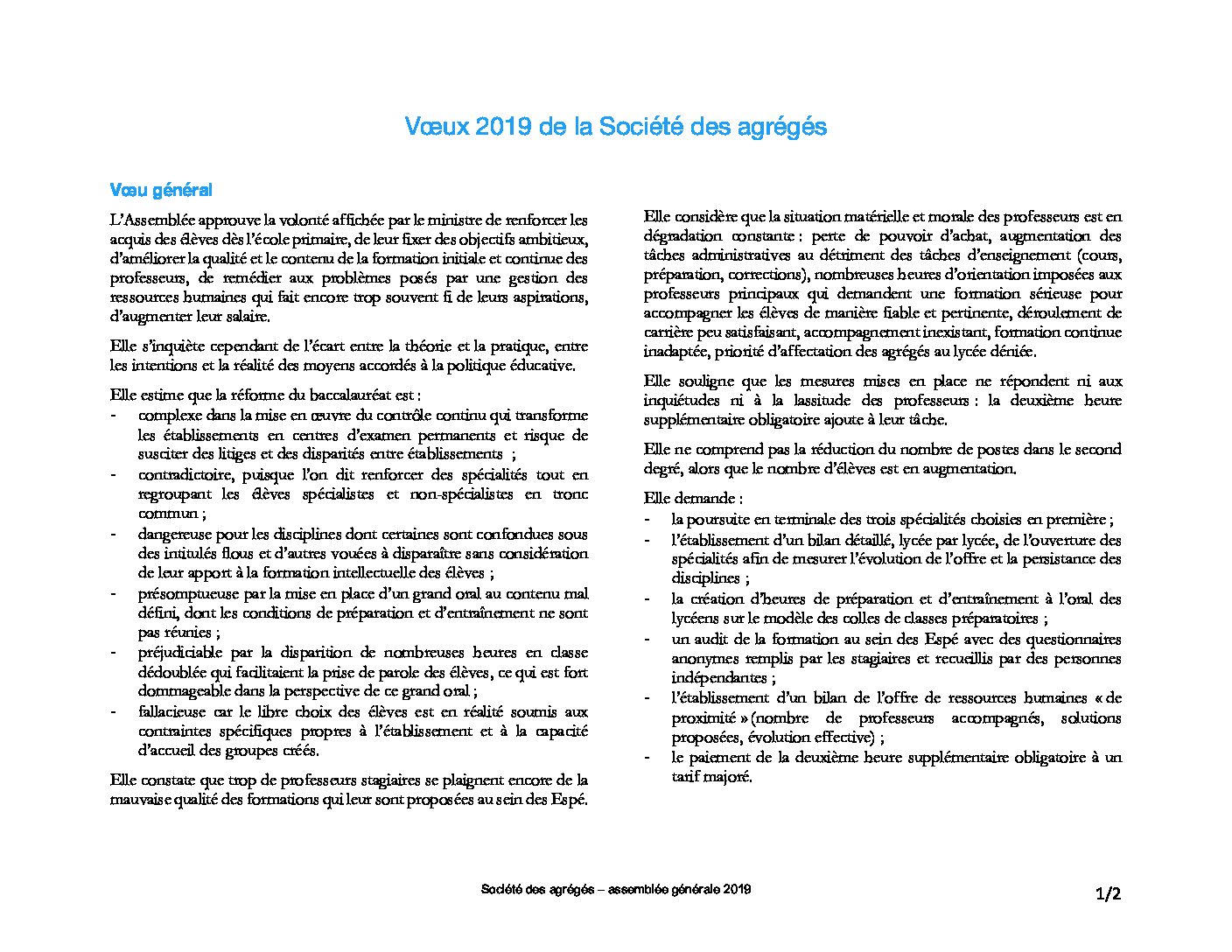 Vœux 2019 de la Société des agrégés

Vœu général

L'Assemblée approuve la volonté affichée par le ministre de renforcer les acquis des élèves dès l'école primaire, de leur fixer des objectifs ambitieux, d'améliorer la qualité et le contenu de la formation initiale et continue des professeurs, de remédier aux problèmes posés par une gestion des ressources humaines qui fait encore trop souvent fi de leurs aspirations, d'augmenter leur salaire.

Elle s'inquiète cependant de l'écart entre la théorie et la pratique, entre les intentions et la réalité des moyens accordés à la politique éducative.

Elle estime que la réforme du baccalauréat est :
- complexe dans la mise en œuvre du contrôle continu qui transforme les établissements en centres d'examen permanents et risque de susciter des litiges et des disparités entre établissements ;
- contradictoire, puisque l'on dit renforcer des spécialités tout en regroupant les élèves spécialistes et non-spécialistes en tronc commun ;
- dangereuse pour les disciplines dont certaines sont confondues sous des intitulés flous et d'autres vouées à disparaître sans considération de leur apport à la formation intellectuelle des élèves ;
- présomptueuse par la mise en place d'un grand oral au contenu mal défini, dont les conditions de préparation et d'entraînement ne sont pas réunies ;
- préjudiciable par la disparition de nombreuses heures en classe dédoublée qui facilitaient la prise de parole des élèves, ce qui est fort dommageable dans la perspective de ce grand oral ;
- fallacieuse car le libre choix des élèves est en réalité soumis aux contraintes spécifiques propres à l'établissement et à la capacité d'accueil des groupes créés.

Elle constate que trop de professeurs stagiaires se plaignent encore de la mauvaise qualité des formations qui leur sont proposées au sein des Espé.

Elle considère que la situation matérielle et morale des professeurs est en dégradation constante : perte de pouvoir d'achat, augmentation des tâches administratives au détriment des tâches d'enseignement (cours, préparation, corrections), nombreuses heures d'orientation imposées aux professeurs principaux qui demandent une formation sérieuse pour accompagner les élèves de manière fiable et pertinente, déroulement de carrière peu satisfaisant, accompagnement inexistant, formation continue inadaptée, priorité d'affectation des agrégés au lycée déniée.

Elle souligne que les mesures mises en place ne répondent ni aux inquiétudes ni à la lassitude des professeurs : la deuxième heure supplémentaire obligatoire ajoute à leur tâche.

Elle ne comprend pas la réduction du nombre de postes dans le second degré, alors que le nombre d'élèves est en augmentation.

Elle demande :
- la poursuite en terminale des trois spécialités choisies en première ;
- l'établissement d'un bilan détaillé, lycée par lycée, de l'ouverture des spécialités afin de mesurer l'évolution de l'offre et la persistance des disciplines ;
- la création d'heures de préparation et d'entraînement à l'oral des lycéens sur le modèle des colles de classes préparatoires ;
- un audit de la formation au sein des Espé avec des questionnaires anonymes remplis par les stagiaires et recueillis par des personnes indépendantes ;
- l'établissement d'un bilan de l'offre de ressources humaines « de proximité » (nombre de professeurs accompagnés, solutions proposées, évolution effective) ;
- le paiement de la deuxième heure supplémentaire obligatoire à un tarif majoré.

Société des agrégés – assemblée générale 2019

1/2